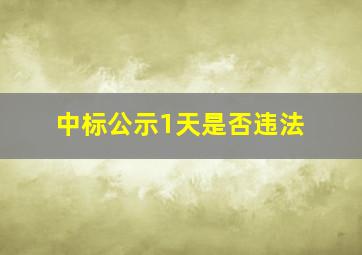 中标公示1天是否违法